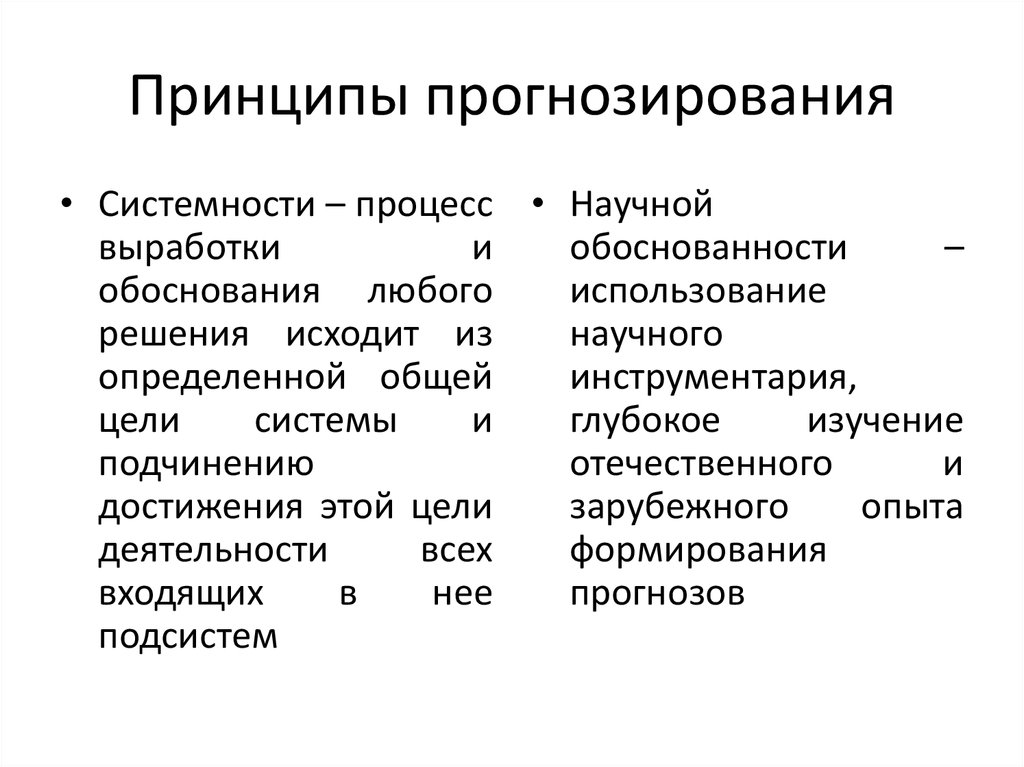 Принципы прогнозирования

• Системности – процесс выработки и обоснования любого решения исходит из определенной общей цели системы и подчинению достижения этой цели деятельности всех входящих в нее подсистем

• Научной обоснованности – использование научного инструментария, глубокое изучение отечественного и зарубежного опыта формирования прогнозов